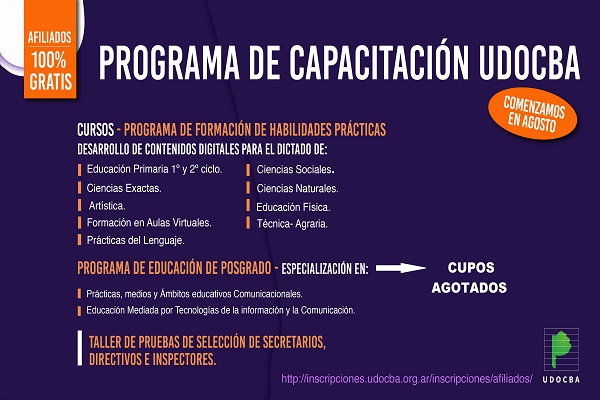 AFILIADOS 100% GRATIS

PROGRAMA DE CAPACITACIÓN UDOCBA

COMENZAMOS EN AGOSTO

CURSOS - PROGRAMA DE FORMACIÓN DE HABILIDADES PRÁCTICAS
DESARROLLO DE CONTENIDOS DIGITALES PARA EL DICTADO DE:

Educación Primaria 1° y 2° ciclo.
Ciencias Exactas.
Artística.
Formación en Aulas Virtuales.
Prácticas del Lenguaje.

Ciencias Sociales.
Ciencias Naturales.
Educación Física.
Técnica- Agraria.

PROGRAMA DE EDUCACIÓN DE POSGRADO - ESPECIALIZACIÓN EN:

CUPOS AGOTADOS

Prácticas, medios y Ámbitos educativos Comunicacionales.
Educación Mediada por Tecnologías de la información y la Comunicación.

TALLER DE PRUEBAS DE SELECCIÓN DE SECRETARIOS, DIRECTIVOS E INSPECTORES.

http://inscripciones.udocba.org.ar/inscripciones/afiliados/

UDOCBA